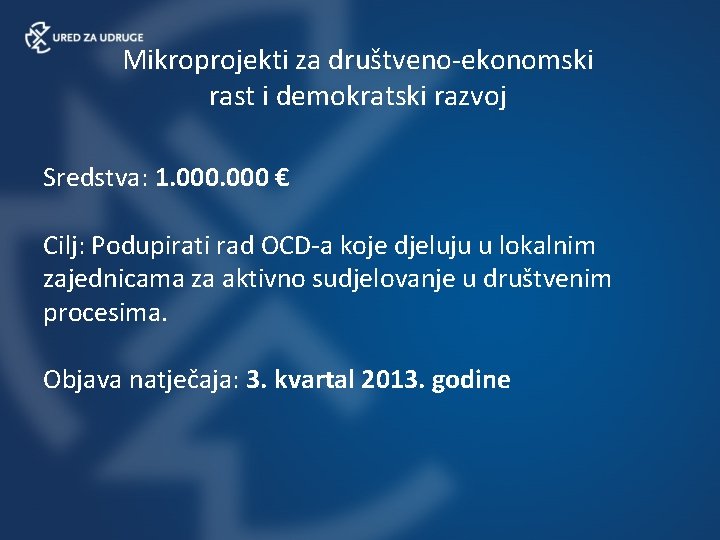 URED ZA UDRUGE

Mikroprojekti za društveno-ekonomski rast i demokratski razvoj

Sredstva: 1.000.000 €

Cilj: Podupirati rad OCD-a koje djeluju u lokalnim zajednicama za aktivno sudjelovanje u društvenim procesima.

Objava natječaja: 3. kvartal 2013. godine